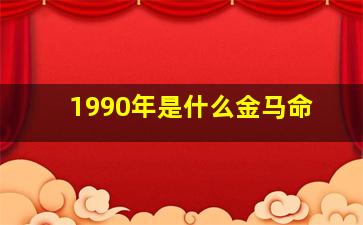 1990年是什么金马命